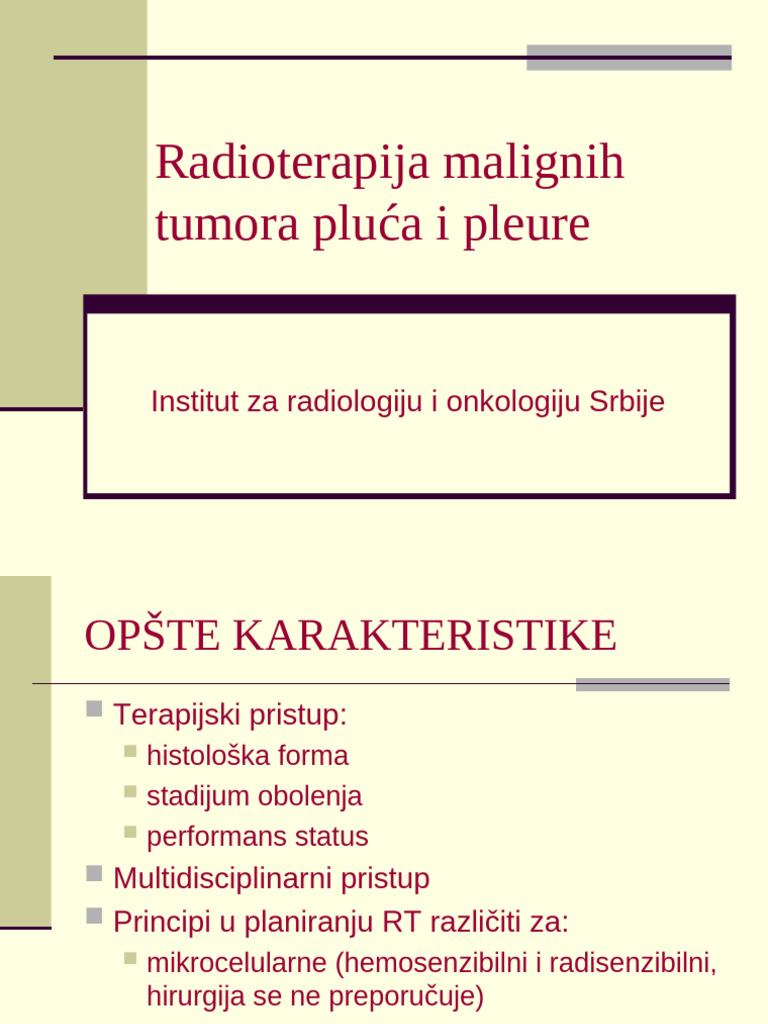 Radioterapija malignih tumora pluća i pleure

Institut za radiologiju i onkologiju Srbije

OPŠTE KARAKTERISTIKE

Terapijski pristup:
histološka forma
stadijum obolenja
performans status
Multidisciplinarni pristup
Principi u planiranju RT različiti za:
mikrocelularne (hemosenzibilni i radisenzibilni, hirurgija se ne preporučuje)